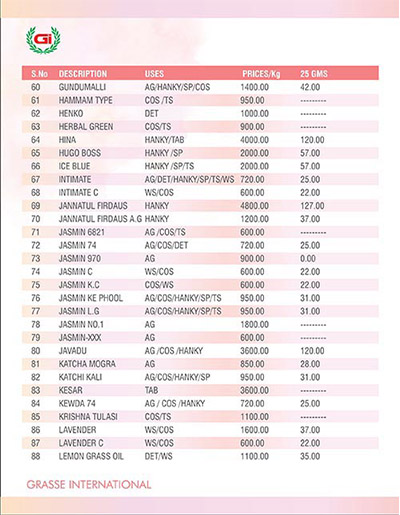 Gi

| S.No | DESCRIPTION | USES | PRICES/Kg | 25 GMS |
|---|---|---|---|---|
| 60 | GUNDUMALLI | AG/HANKY/SP/COS | 1400.00 | 42.00 |
| 61 | HAMMAM TYPE | COS /TS | 950.00 | --------- |
| 62 | HENKO | DET | 1000.00 | --------- |
| 63 | HERBAL GREEN | COS/TS | 900.00 | --------- |
| 64 | HINA | HANKY/TAB | 4000.00 | 120.00 |
| 65 | HUGO BOSS | HANKY /SP | 2000.00 | 57.00 |
| 66 | ICE BLUE | HANKY /SP/TS | 2000.00 | 57.00 |
| 67 | INTIMATE | AG/DET/HANKY/SP/TS/WS | 720.00 | 25.00 |
| 68 | INTIMATE C | WS/COS | 600.00 | 22.00 |
| 69 | JANNATUL FIRDAUS | HANKY | 4800.00 | 127.00 |
| 70 | JANNATUL FIRDAUS A.G | HANKY | 1200.00 | 37.00 |
| 71 | JASMIN 6821 | AG /COS/TS | 600.00 | --------- |
| 72 | JASMIN 74 | AG/COS/DET | 720.00 | 25.00 |
| 73 | JASMIN 970 | AG | 900.00 | 0.00 |
| 74 | JASMIN C | WS/COS | 600.00 | 22.00 |
| 75 | JASMIN K.C | COS/WS | 600.00 | 22.00 |
| 76 | JASMIN KE PHOOL | AG/COS/HANKY/SP/TS | 950.00 | 31.00 |
| 77 | JASMIN L.G | AG/COS/HANKY/SP/TS | 950.00 | 31.00 |
| 78 | JASMIN NO.1 | AG | 1800.00 | --------- |
| 79 | JASMIN-XXX | AG | 600.00 | --------- |
| 80 | JAVADU | AG /COS /HANKY | 3600.00 | 120.00 |
| 81 | KATCHA MOGRA | AG | 850.00 | 28.00 |
| 82 | KATCHI KALI | AG/COS/HANKY/SP | 950.00 | 31.00 |
| 83 | KESAR | TAB | 3600.00 | --------- |
| 84 | KEWDA 74 | AG / COS /HANKY | 720.00 | 25.00 |
| 85 | KRISHNA TULASI | COS/TS | 1100.00 | --------- |
| 86 | LAVENDER | WS/COS | 1600.00 | 37.00 |
| 87 | LAVENDER C | WS/COS | 600.00 | 22.00 |
| 88 | LEMON GRASS OIL | DET/WS | 1100.00 | 35.00 |

GRASSE INTERNATIONAL